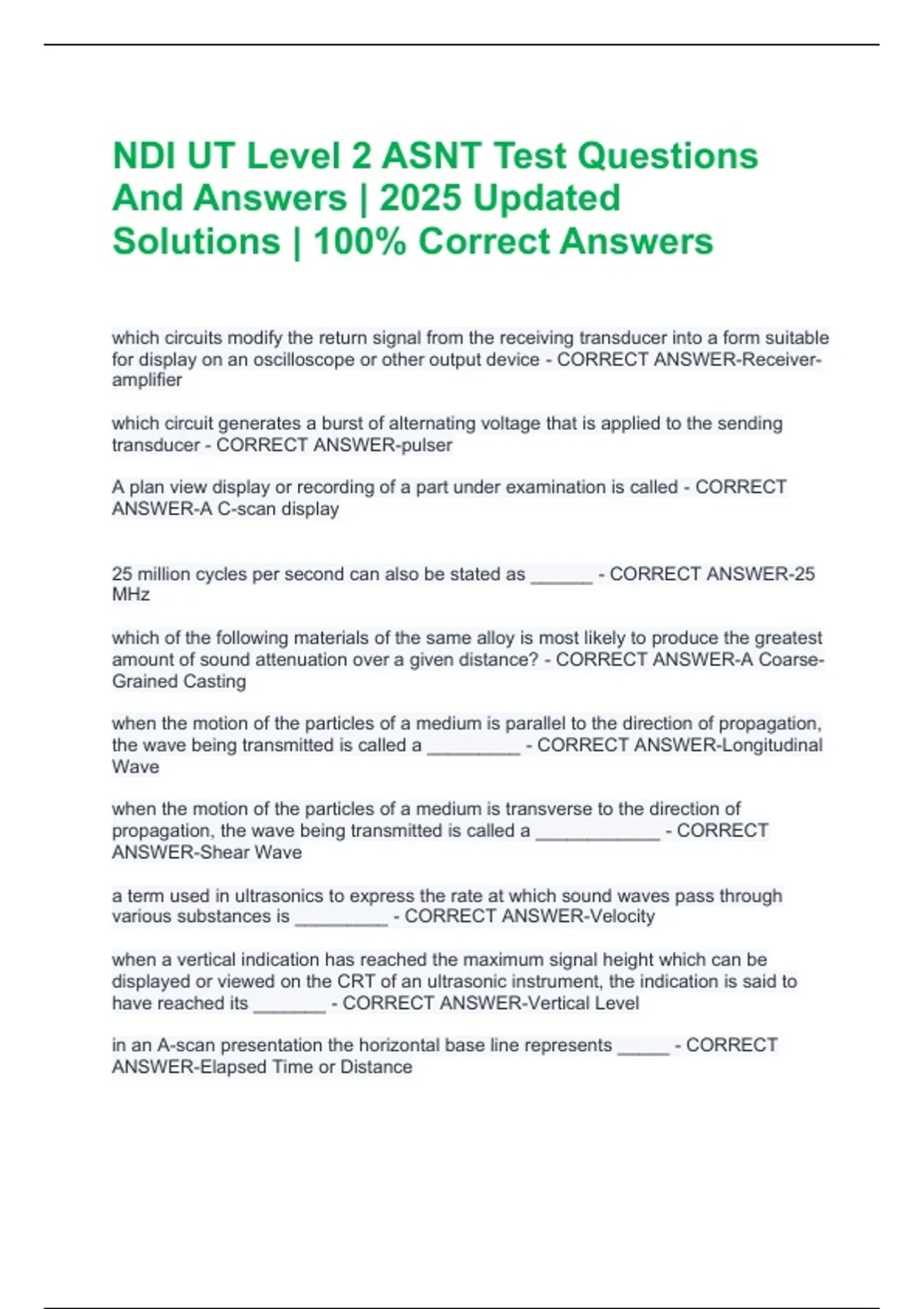 NDI UT Level 2 ASNT Test Questions And Answers | 2025 Updated Solutions | 100% Correct Answers

which circuits modify the return signal from the receiving transducer into a form suitable for display on an oscilloscope or other output device - CORRECT ANSWER-Receiver-amplifier

which circuit generates a burst of alternating voltage that is applied to the sending transducer - CORRECT ANSWER-pulser

A plan view display or recording of a part under examination is called - CORRECT ANSWER-A C-scan display

25 million cycles per second can also be stated as ______ - CORRECT ANSWER-25 MHz

which of the following materials of the same alloy is most likely to produce the greatest amount of sound attenuation over a given distance? - CORRECT ANSWER-A Coarse-Grained Casting

when the motion of the particles of a medium is parallel to the direction of propagation, the wave being transmitted is called a _________ - CORRECT ANSWER-Longitudinal Wave

when the motion of the particles of a medium is transverse to the direction of propagation, the wave being transmitted is called a ____________ - CORRECT ANSWER-Shear Wave

a term used in ultrasonics to express the rate at which sound waves pass through various substances is _________ - CORRECT ANSWER-Velocity

when a vertical indication has reached the maximum signal height which can be displayed or viewed on the CRT of an ultrasonic instrument, the indication is said to have reached its _______ - CORRECT ANSWER-Vertical Level

in an A-scan presentation the horizontal base line represents _____ - CORRECT ANSWER-Elapsed Time or Distance